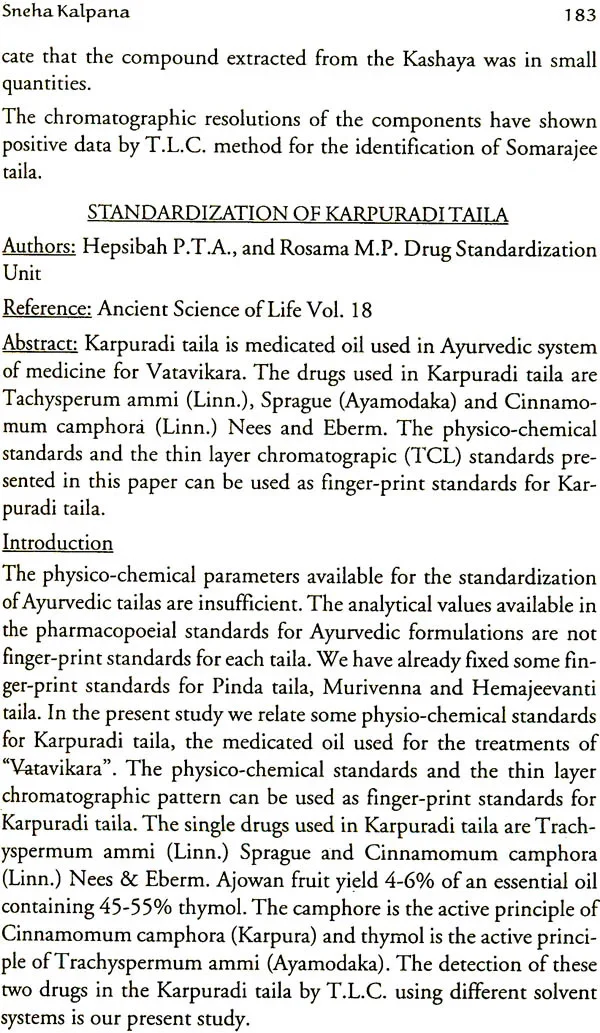 Sneha Kalpana 183

cate that the compound extracted from the Kashaya was in small quantities.

The chromatographic resolutions of the components have shown positive data by T.L.C. method for the identification of Somarajee taila.

STANDARDIZATION OF KARPURADI TAILA

Authors: Hepsibah P.T.A., and Rosama M.P. Drug Standardization Unit

Reference: Ancient Science of Life Vol. 18

Abstract: Karpuradi taila is medicated oil used in Ayurvedic system of medicine for Vatavikara. The drugs used in Karpuradi taila are Tachysperum ammi (Linn.), Sprague (Ayamodaka) and Cinnamomum camphora (Linn.) Nees and Eberm. The physico-chemical standards and the thin layer chromatograpic (TCL) standards presented in this paper can be used as finger-print standards for Karpuradi taila.

Introduction

The physico-chemical parameters available for the standardization of Ayurvedic tailas are insufficient. The analytical values available in the pharmacopoeial standards for Ayurvedic formulations are not finger-print standards for each taila. We have already fixed some finger-print standards for Pinda taila, Murivenna and Hemajeevanti taila. In the present study we relate some physio-chemical standards for Karpuradi taila, the medicated oil used for the treatments of "Vatavikara". The physico-chemical standards and the thin layer chromatographic pattern can be used as finger-print standards for Karpuradi taila. The single drugs used in Karpuradi taila are Trachyspermum ammi (Linn.) Sprague and Cinnamomum camphora (Linn.) Nees & Eberm. Ajowan fruit yield 4-6% of an essential oil containing 45-55% thymol. The camphore is the active principle of Cinnamomum camphora (Karpura) and thymol is the active principle of Trachyspermum ammi (Ayamodaka). The detection of these two drugs in the Karpuradi taila by T.L.C. using different solvent systems is our present study.